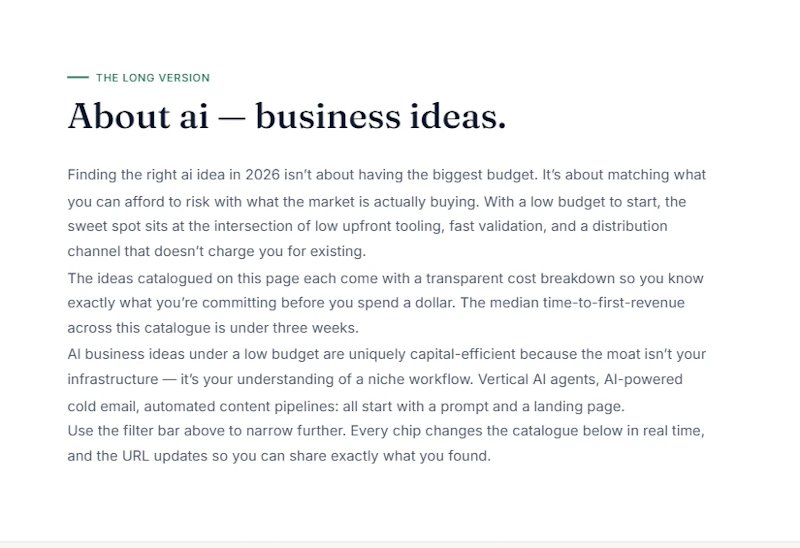 THE LONG VERSION

About ai — business ideas.

Finding the right ai idea in 2026 isn't about having the biggest budget. It's about matching what you can afford to risk with what the market is actually buying. With a low budget to start, the sweet spot sits at the intersection of low upfront tooling, fast validation, and a distribution channel that doesn't charge you for existing.

The ideas catalogued on this page each come with a transparent cost breakdown so you know exactly what you're committing before you spend a dollar. The median time-to-first-revenue across this catalogue is under three weeks.

AI business ideas under a low budget are uniquely capital-efficient because the moat isn't your infrastructure — it's your understanding of a niche workflow. Vertical AI agents, AI-powered cold email, automated content pipelines: all start with a prompt and a landing page.

Use the filter bar above to narrow further. Every chip changes the catalogue below in real time, and the URL updates so you can share exactly what you found.